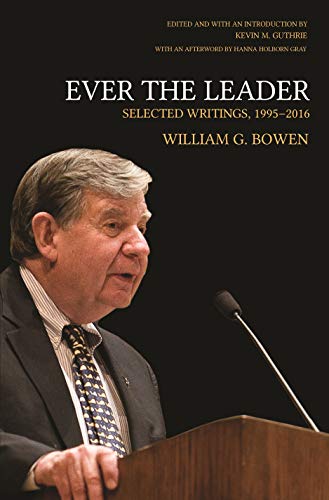 EDITED AND WITH AN INTRODUCTION BY
KEVIN M. GUTHRIE
WITH AN AFTERWORD BY HANNA HOLBORN GRAY

EVER THE LEADER
SELECTED WRITINGS, 1995–2016
WILLIAM G. BOWEN